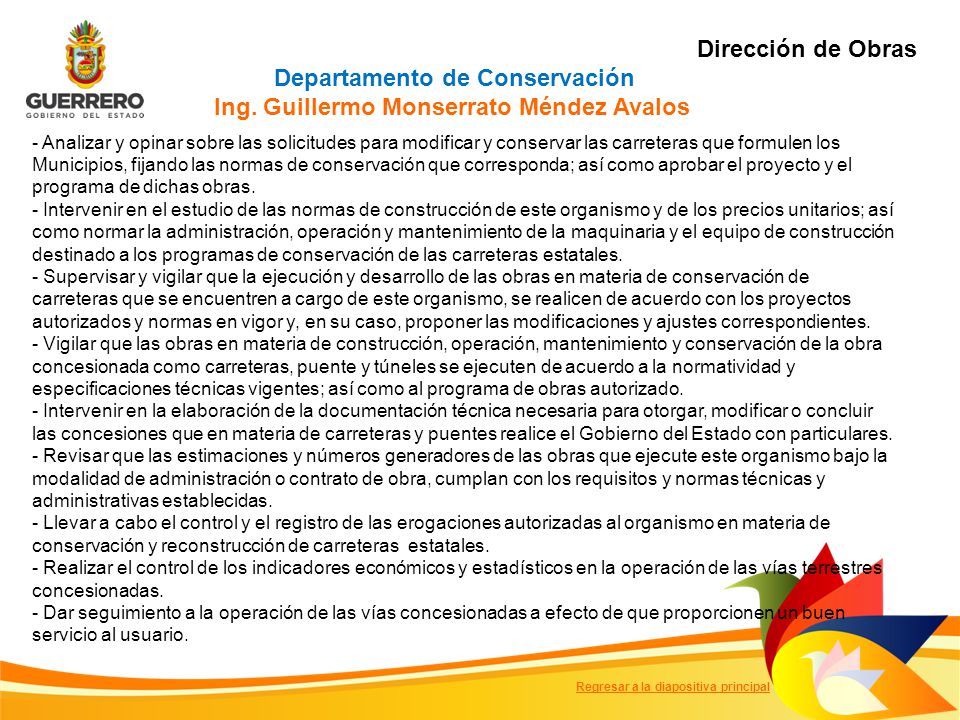 GUERRERO
GOBIERNO DEL ESTADO

Dirección de Obras

Departamento de Conservación
Ing. Guillermo Monserrato Méndez Avalos

- Analizar y opinar sobre las solicitudes para modificar y conservar las carreteras que formulen los Municipios, fijando las normas de conservación que corresponda; así como aprobar el proyecto y el programa de dichas obras.
- Intervenir en el estudio de las normas de construcción de este organismo y de los precios unitarios; así como normar la administración, operación y mantenimiento de la maquinaria y el equipo de construcción destinado a los programas de conservación de las carreteras estatales.
- Supervisar y vigilar que la ejecución y desarrollo de las obras en materia de conservación de carreteras que se encuentren a cargo de este organismo, se realicen de acuerdo con los proyectos autorizados y normas en vigor y, en su caso, proponer las modificaciones y ajustes correspondientes.
- Vigilar que las obras en materia de construcción, operación, mantenimiento y conservación de la obra concesionada como carreteras, puente y túneles se ejecuten de acuerdo a la normatividad y especificaciones técnicas vigentes; así como al programa de obras autorizado.
- Intervenir en la elaboración de la documentación técnica necesaria para otorgar, modificar o concluir las concesiones que en materia de carreteras y puentes realice el Gobierno del Estado con particulares.
- Revisar que las estimaciones y números generadores de las obras que ejecute este organismo bajo la modalidad de administración o contrato de obra, cumplan con los requisitos y normas técnicas y administrativas establecidas.
- Llevar a cabo el control y el registro de las erogaciones autorizadas al organismo en materia de conservación y reconstrucción de carreteras estatales.
- Realizar el control de los indicadores económicos y estadísticos en la operación de las vías terrestres concesionadas.
- Dar seguimiento a la operación de las vías concesionadas a efecto de que proporcionen un buen servicio al usuario.

Regresar a la diapositiva principal